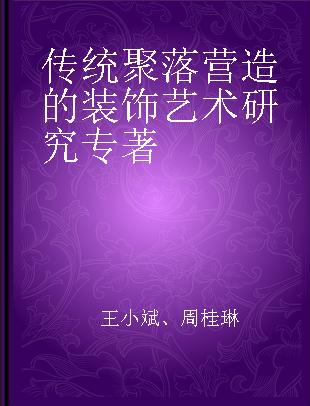 传统聚落营造的装饰艺术研究专著

王小斌、周桂琳